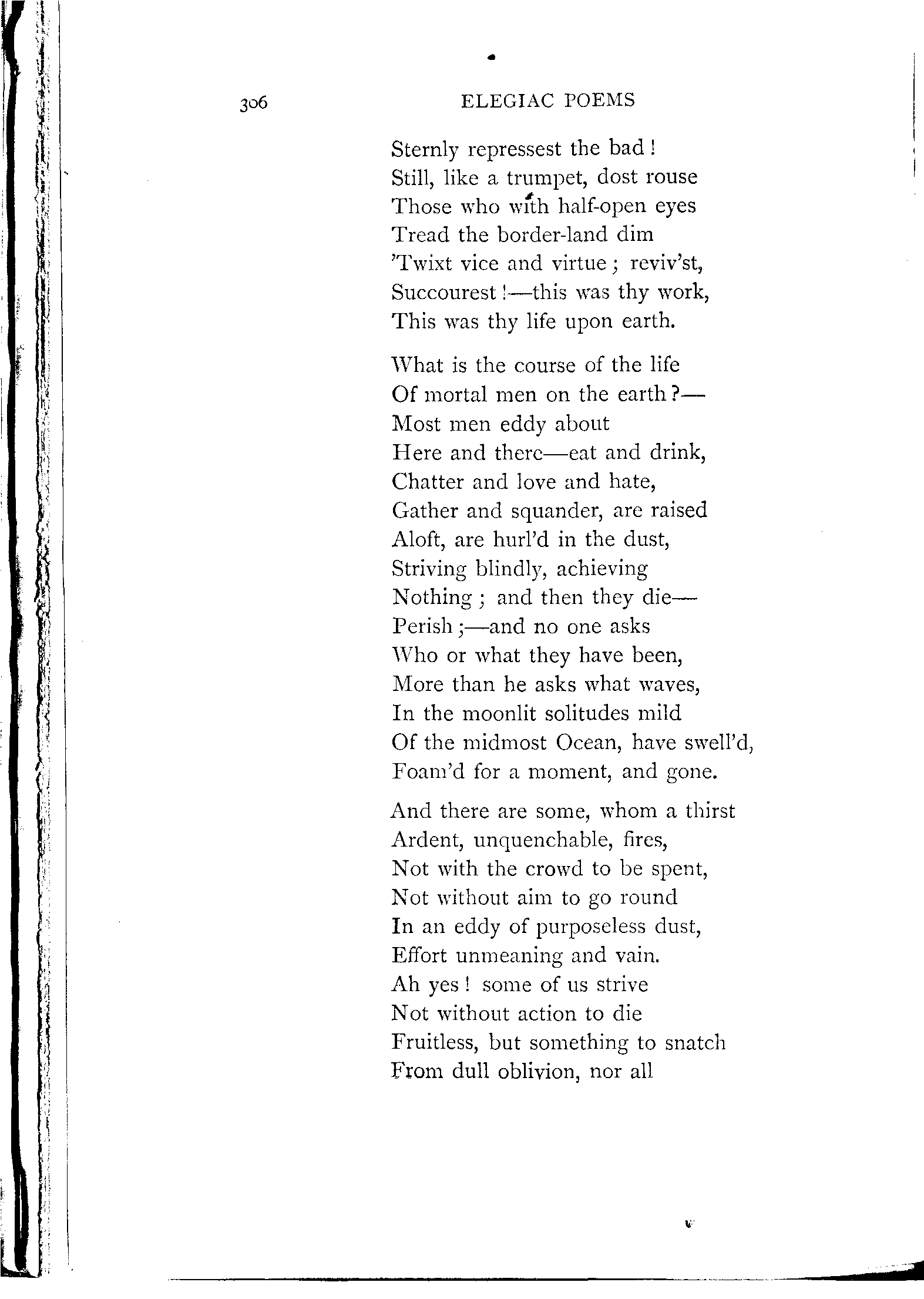 306 ELEGIAC POEMS

Sternly repressest the bad!
Still, like a trumpet, dost rouse
Those who with half-open eyes
Tread the border-land dim
'Twixt vice and virtue; reviv'st,
Succourest!—this was thy work,
This was thy life upon earth.

What is the course of the life
Of mortal men on the earth?—
Most men eddy about
Here and there—eat and drink,
Chatter and love and hate,
Gather and squander, are raised
Aloft, are hurl'd in the dust,
Striving blindly, achieving
Nothing; and then they die—
Perish;—and no one asks
Who or what they have been,
More than he asks what waves,
In the moonlit solitudes mild
Of the midmost Ocean, have swell'd,
Foam'd for a moment, and gone.

And there are some, whom a thirst
Ardent, unquenchable, fires,
Not with the crowd to be spent,
Not without aim to go round
In an eddy of purposeless dust,
Effort unmeaning and vain.
Ah yes! some of us strive
Not without action to die
Fruitless, but something to snatch
From dull oblivion, nor all